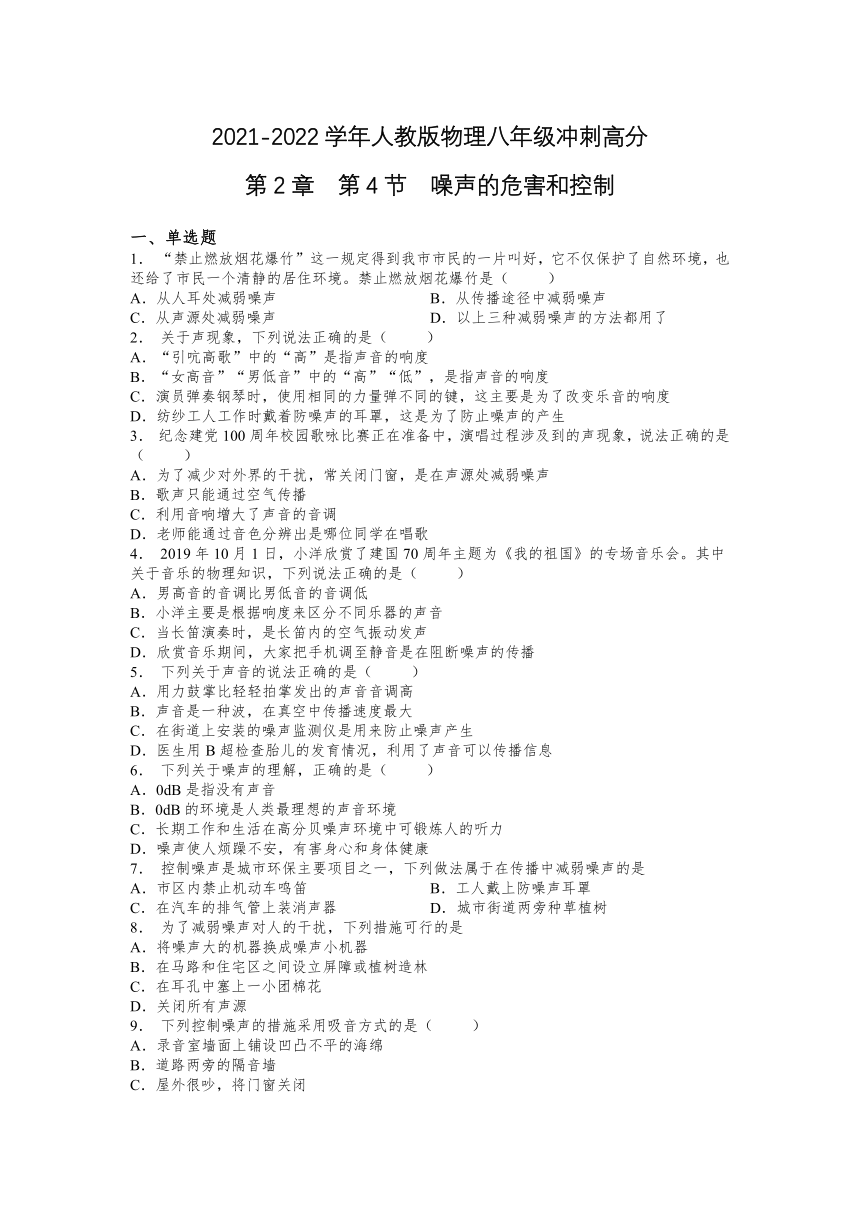 2021-2022 学年人教版物理八年级冲刺高分

第 2 章　第 4 节　噪声的危害和控制

一、单选题

1．“禁止燃放烟花爆竹”这一规定得到我市市民的一片叫好，它不仅保护了自然环境，也还给了市民一个清静的居住环境。禁止燃放烟花爆竹是（　　）

A．从人耳处减弱噪声　　B．从传播途径中减弱噪声

C．从声源处减弱噪声　　D．以上三种减弱噪声的方法都用了

2．关于声现象，下列说法正确的是（　　）

A．“引吭高歌”中的“高”是指声音的响度

B．“女高音”“男低音”中的“高”“低”，是指声音的响度

C．演员弹奏钢琴时，使用相同的力量弹不同的键，这主要是为了改变乐音的响度

D．纺纱工人工作时戴着防噪声的耳罩，这是为了防止噪声的产生

3．纪念建党 100 周年校园歌咏比赛正在准备中，演唱过程涉及到的声现象，说法正确的是（　　）

A．为了减少对外界的干扰，常关闭门窗，是在声源处减弱噪声

B．歌声只能通过空气传播

C．利用音响增大了声音的音调

D．老师能通过音色分辨出是哪位同学在唱歌

4．2019 年 10 月 1 日，小洋欣赏了建国 70 周年主题为《我的祖国》的专场音乐会。其中关于音乐的物理知识，下列说法正确的是（　　）

A．男高音的音调比男低音的音调低

B．小洋主要是根据响度来区分不同乐器的声音

C．当长笛演奏时，是长笛内的空气振动发声

D．欣赏音乐期间，大家把手机调至静音是在阻断噪声的传播

5．下列关于声音的说法正确的是（　　）

A．用力鼓掌比轻轻拍掌发出的声音音调高

B．声音是一种波，在真空中传播速度最大

C．在街道上安装的噪声监测仪是用来防止噪声产生

D．医生用 B 超检查胎儿的发育情况，利用了声音可以传播信息

6．下列关于噪声的理解，正确的是（　　）

A．0dB 是指没有声音

B．0dB 的环境是人类最理想的声音环境

C．长期工作和生活在高分贝噪声环境中可锻炼人的听力

D．噪声使人烦躁不安，有害身心和身体健康

7．控制噪声是城市环保主要项目之一，下列做法属于在传播中减弱噪声的是

A．市区内禁止机动车鸣笛　　B．工人戴上防噪声耳罩

C．在汽车的排气管上装消声器　　D．城市街道两旁种草植树

8．为了减弱噪声对人的干扰，下列措施可行的是

A．将噪声大的机器换成噪声小机器

B．在马路和住宅区之间设立屏障或植树造林

C．在耳孔中塞上一小团棉花

D．关闭所有声源

9．下列控制噪声的措施采用吸音方式的是（　　）

A．录音室墙面上铺设凹凸不平的海绵

B．道路两旁的隔音墙

C．屋外很吵，将门窗关闭